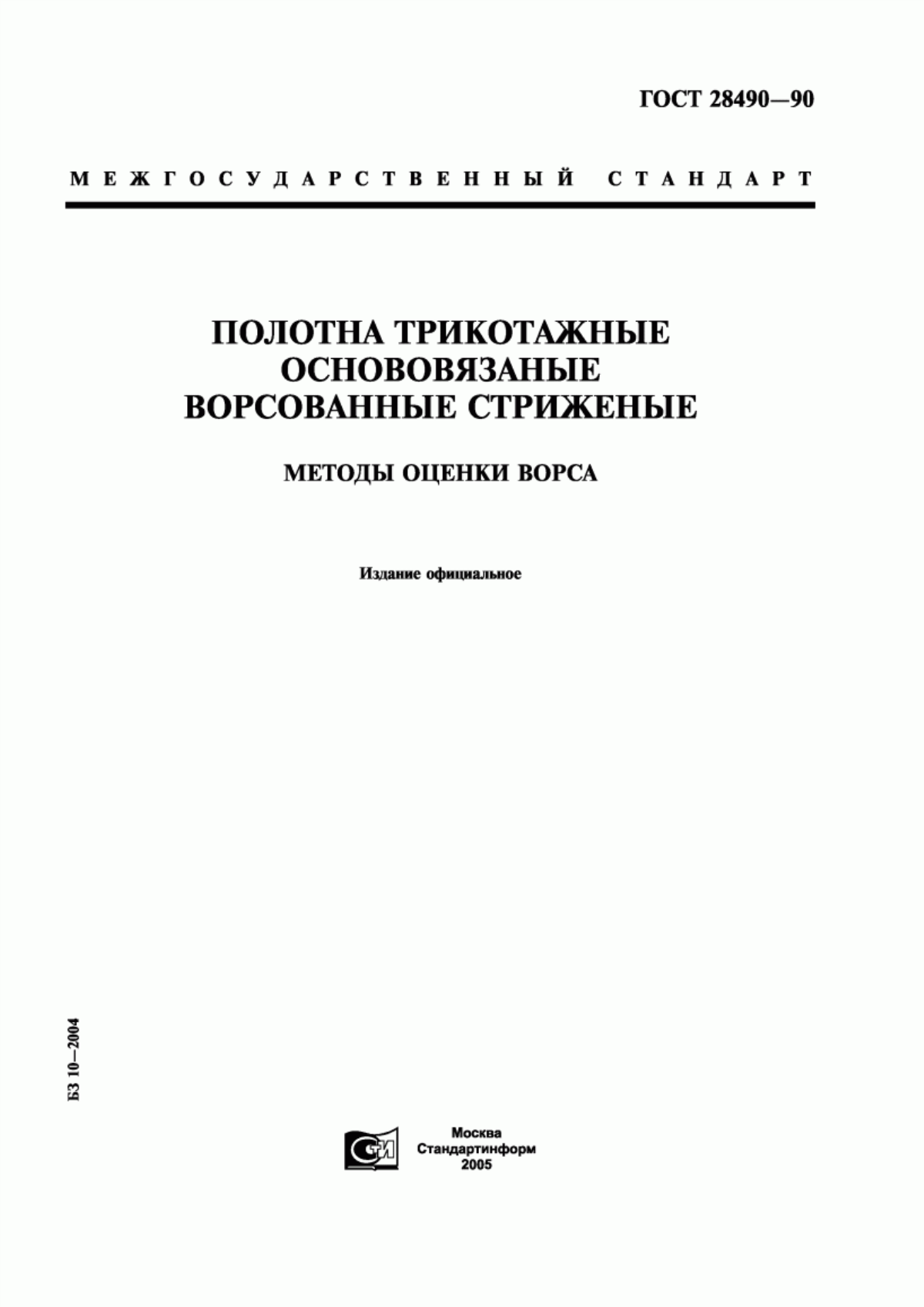 ГОСТ 28490—90

МЕЖГОСУДАРСТВЕННЫЙ СТАНДАРТ

ПОЛОТНА ТРИКОТАЖНЫЕ ОСНОВОВЯЗАНЫЕ ВОРСОВАННЫЕ СТРИЖЕНЫЕ

МЕТОДЫ ОЦЕНКИ ВОРСА

Издание официальное

БЗ 10—2004

СТИ

Москва
Стандартинформ
2005